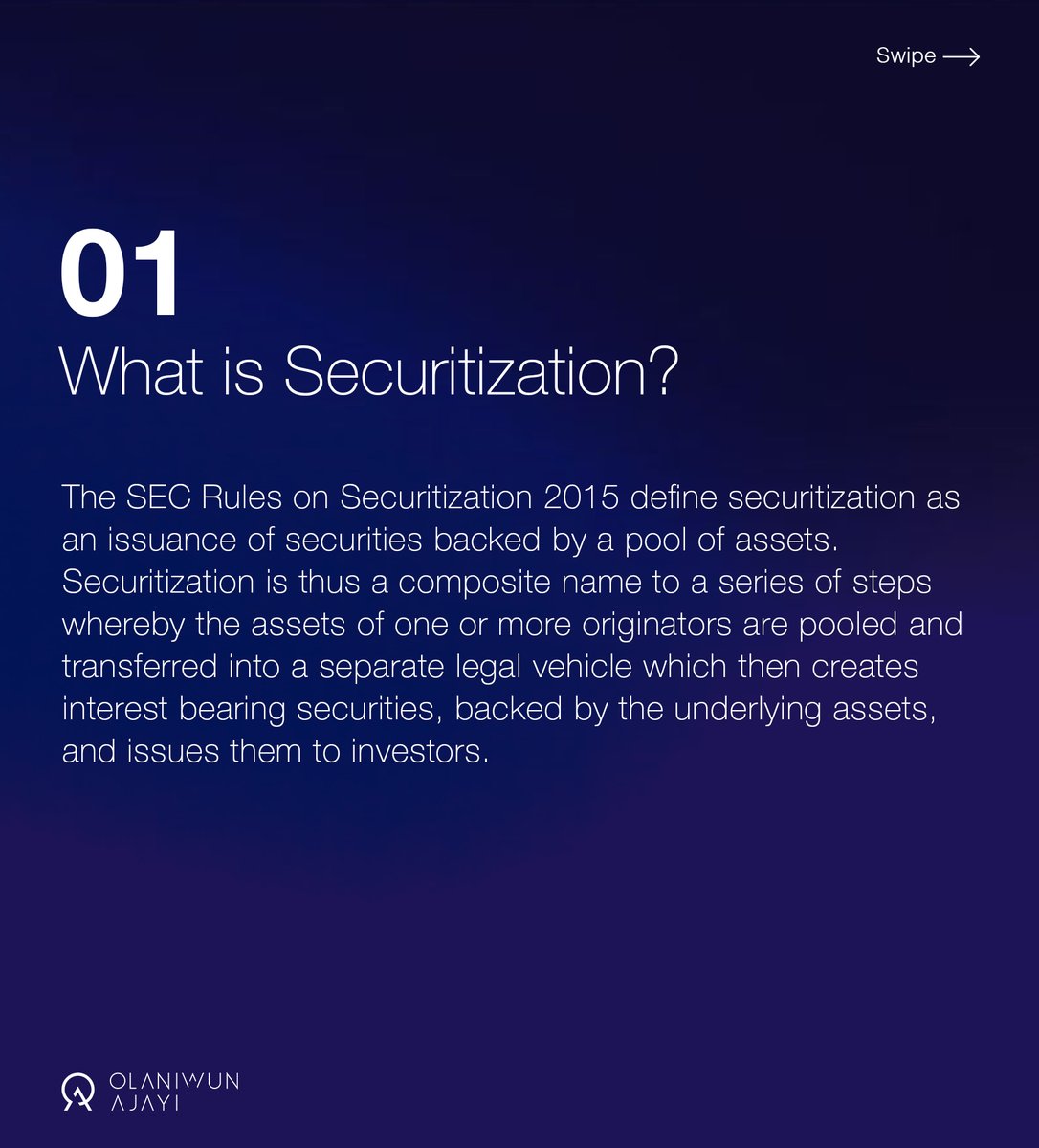 Swipe ⟶

01
What is Securitization?

The SEC Rules on Securitization 2015 define securitization as an issuance of securities backed by a pool of assets. Securitization is thus a composite name to a series of steps whereby the assets of one or more originators are pooled and transferred into a separate legal vehicle which then creates interest bearing securities, backed by the underlying assets, and issues them to investors.

OLANIWUN
AJAYI